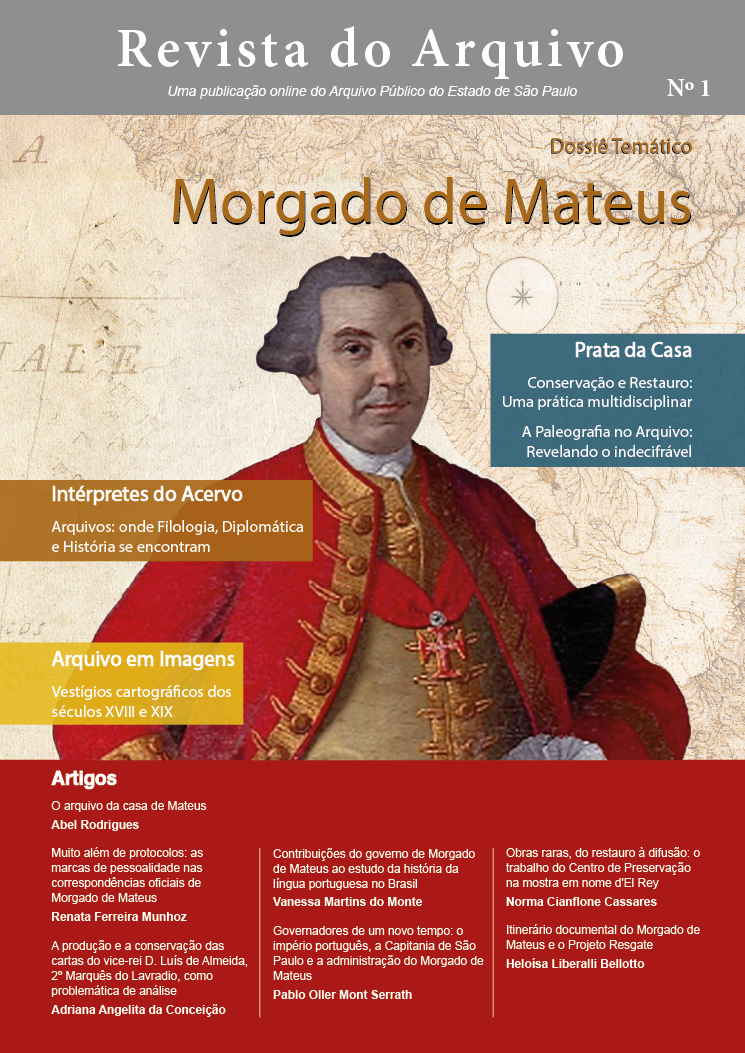 Revista do Arquivo

Uma publicação online do Arquivo Público do Estado de São Paulo

Nº 1

Dossiê Temático

Morgado de Mateus

Prata da Casa

Conservação e Restauro: Uma prática multidisciplinar

A Paleografia no Arquivo: Revelando o indecifrável

Intérpretes do Acervo

Arquivos: onde Filologia, Diplomática e História se encontram

Arquivo em Imagens

Vestígios cartográficos dos séculos XVIII e XIX

Artigos

O arquivo da casa de Mateus
Abel Rodrigues

Muito além de protocolos: as marcas de pessoalidade nas correspondências oficiais de Morgado de Mateus
Renata Ferreira Munhoz

A produção e a conservação das cartas do vice-rei D. Luís de Almeida, 2º Marquês do Lavradio, como problemática de análise
Adriana Angelita da Conceição

Contribuições do governo de Morgado de Mateus ao estudo da história da língua portuguesa no Brasil
Vanessa Martins do Monte

Governadores de um novo tempo: o império português, a Capitania de São Paulo e a administração do Morgado de Mateus
Pablo Oller Mont Serrath

Obras raras, do restauro à difusão: o trabalho do Centro de Preservação na mostra em nome d'El Rey
Norma Cianflone Cassares

Itinerário documental do Morgado de Mateus e o Projeto Resgate
Heloísa Liberalli Bellotto